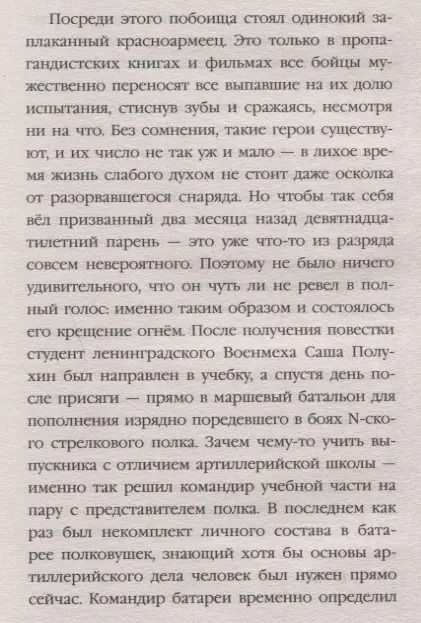 Посреди этого побоища стоял одинокий заплаканный красноармеец. Это только в пропагандистских книгах и фильмах все бойцы мужественно переносят все выпавшие на их долю испытания, стиснув зубы и сражаясь, несмотря ни на что. Без сомнения, такие герои существуют, и их число не так уж и мало — в лихое время жизнь слабого духом не стоит даже осколка от разорвавшегося снаряда. Но чтобы так себя вёл призванный два месяца назад девятнадцатилетний парень — это уже что-то из разряда совсем невероятного. Поэтому не было ничего удивительного, что он чуть ли не ревел в полный голос: именно таким образом и состоялось его крещение огнём. После получения повестки студент ленинградского Военмеха Саша Полухин был направлен в учебку, а спустя день после присяги — прямо в маршевый батальон для пополнения изрядно поредевшего в боях N-ского стрелкового полка. Зачем чему-то учить выпускника с отличием артиллерийской школы — именно так решил командир учебной части на пару с представителем полка. В последнем как раз был некомплект личного состава в батарее полковушек, знающий хотя бы основы артиллерийского дела человек был нужен прямо сейчас. Командир батареи временно определил